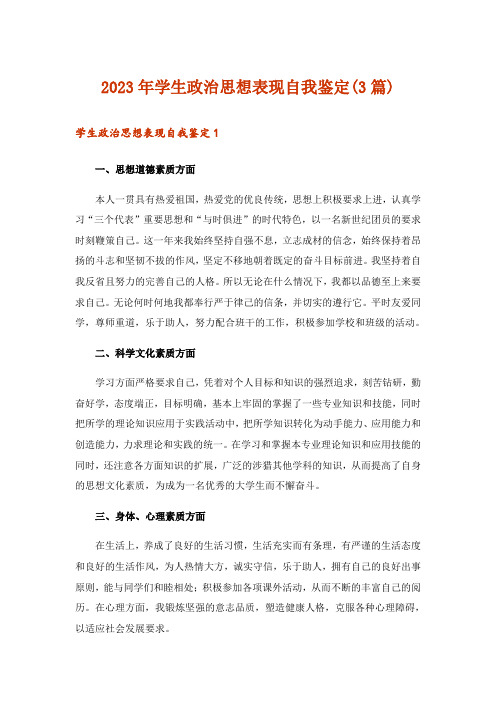 2023年学生政治思想表现自我鉴定(3篇)

学生政治思想表现自我鉴定1

一、思想道德素质方面

本人一贯具有热爱祖国，热爱党的优良传统，思想上积极要求上进，认真学习“三个代表”重要思想和“与时俱进”的时代特色，以一名新世纪团员的要求时刻鞭策自己。这一年来我始终坚持自强不息，立志成材的信念，始终保持着昂扬的斗志和坚韧不拔的作风，坚定不移地朝着既定的奋斗目标前进。我坚持着自我反省且努力的完善自己的人格。所以无论在什么情况下，我都以品德至上来要求自己。无论何时何地我都奉行严于律己的信条，并切实的遵行它。平时友爱同学，尊师重道，乐于助人，努力配合班干的工作，积极参加学校和班级的活动。

二、科学文化素质方面

学习方面严格要求自己，凭着对个人目标和知识的强烈追求，刻苦钻研，勤奋好学，态度端正，目标明确，基本上牢固的掌握了一些专业知识和技能，同时把所学的理论知识应用于实践活动中，把所学知识转化为动手能力、应用能力和创造能力，力求理论和实践的统一。在学习和掌握本专业理论知识和应用技能的同时，还注意各方面知识的扩展，广泛的涉猎其他学科的知识，从而提高了自身的思想文化素质，为成为一名优秀的大学生而不懈奋斗。

三、身体、心理素质方面

在生活上，养成了良好的生活习惯，生活充实而有条理，有严谨的生活态度和良好的生活作风，为人热情大方，诚实守信，乐于助人，拥有自己的良好出事原则，能与同学们和睦相处；积极参加各项课外活动，从而不断的丰富自己的阅历。在心理方面，我锻炼坚强的意志品质，塑造健康人格，克服各种心理障碍，以适应社会发展要求。